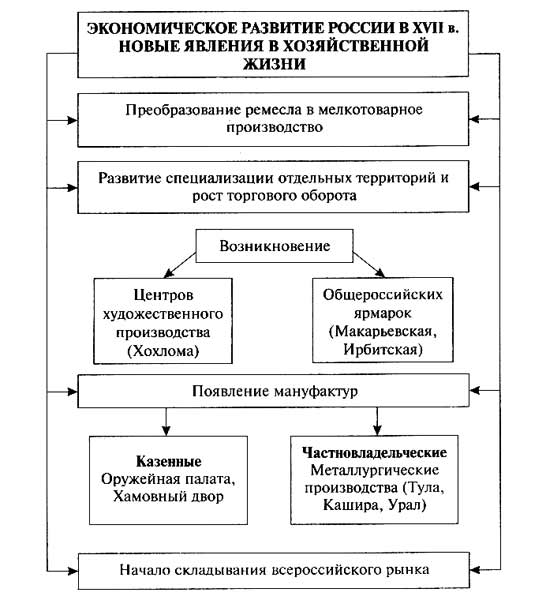 ЭКОНОМИЧЕСКОЕ РАЗВИТИЕ РОССИИ В XVII в. НОВЫЕ ЯВЛЕНИЯ В ХОЗЯЙСТВЕННОЙ ЖИЗНИ

Преобразование ремесла в мелкотоварное производство

Развитие специализации отдельных территорий и рост торгового оборота

Возникновение

Центров художественного производства (Хохлома)

Общероссийских ярмарок (Макарьевская, Ирбитская)

Появление мануфактур

Казенные
Оружейная палата, Хамовный двор

Частновладельческие
Металлургические производства (Тула, Кашира, Урал)

Начало складывания всероссийского рынка